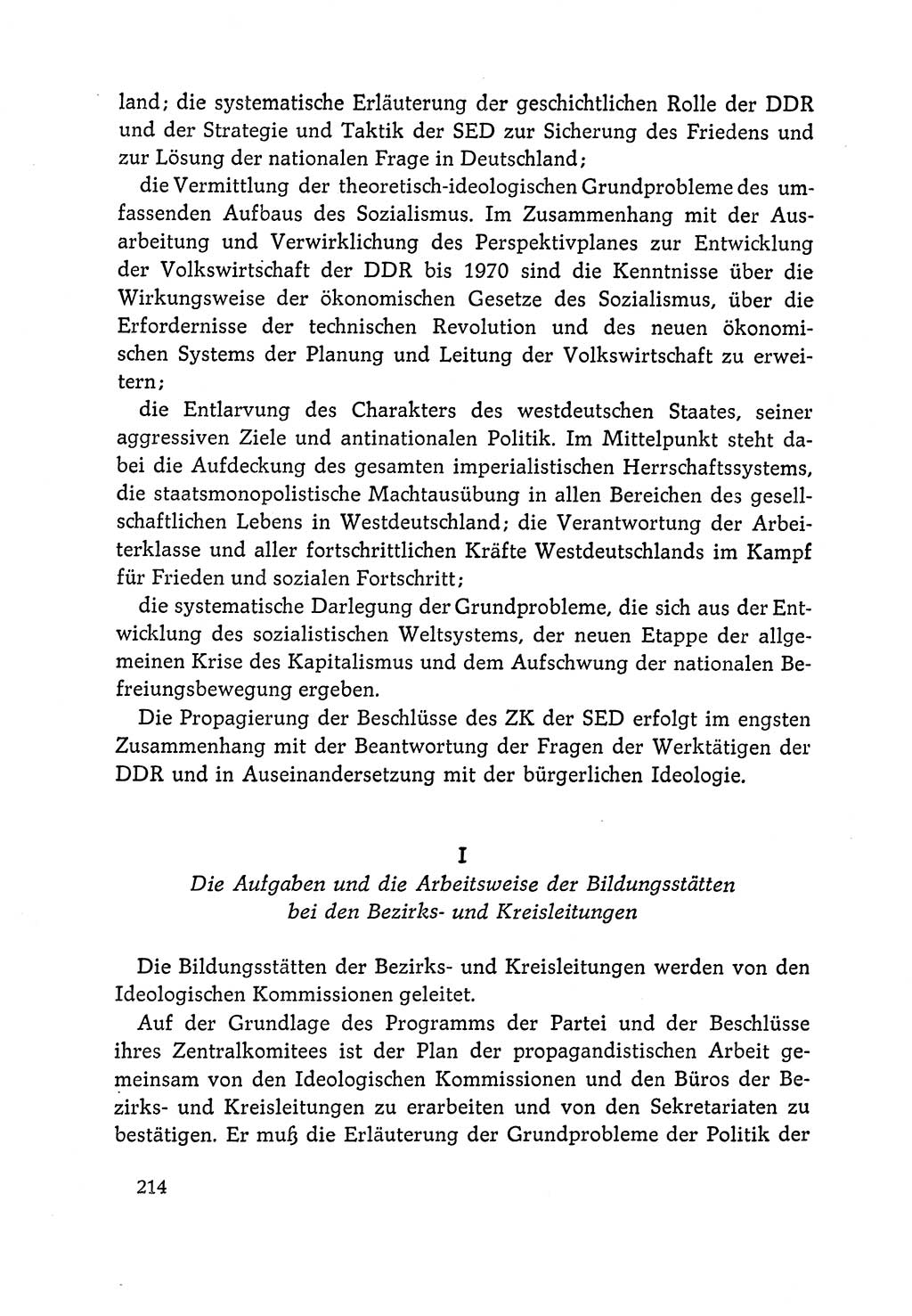 land; die systematische Erläuterung der geschichtlichen Rolle der DDR und der Strategie und Taktik der SED zur Sicherung des Friedens und zur Lösung der nationalen Frage in Deutschland;

die Vermittlung der theoretisch-ideologischen Grundprobleme des umfassenden Aufbaus des Sozialismus. Im Zusammenhang mit der Ausarbeitung und Verwirklichung des Perspektivplanes zur Entwicklung der Volkswirtschaft der DDR bis 1970 sind die Kenntnisse über die Wirkungsweise der ökonomischen Gesetze des Sozialismus, über die Erfordernisse der technischen Revolution und des neuen ökonomischen Systems der Planung und Leitung der Volkswirtschaft zu erweitern;

die Entlarvung des Charakters des westdeutschen Staates, seiner aggressiven Ziele und antinationalen Politik. Im Mittelpunkt steht dabei die Aufdeckung des gesamten imperialistischen Herrschaftssystems, die staatsmonopolistische Machtausübung in allen Bereichen des gesellschaftlichen Lebens in Westdeutschland; die Verantwortung der Arbeiterklasse und aller fortschrittlichen Kräfte Westdeutschlands im Kampf für Frieden und sozialen Fortschritt;

die systematische Darlegung der Grundprobleme, die sich aus der Entwicklung des sozialistischen Weltsystems, der neuen Etappe der allgemeinen Krise des Kapitalismus und dem Aufschwung der nationalen Befreiungsbewegung ergeben.

Die Propagierung der Beschlüsse des ZK der SED erfolgt im engsten Zusammenhang mit der Beantwortung der Fragen der Werktätigen der DDR und in Auseinandersetzung mit der bürgerlichen Ideologie.

I

Die Aufgaben und die Arbeitsweise der Bildungsstätten bei den Bezirks- und Kreisleitungen

Die Bildungsstätten der Bezirks- und Kreisleitungen werden von den Ideologischen Kommissionen geleitet.

Auf der Grundlage des Programms der Partei und der Beschlüsse ihres Zentralkomitees ist der Plan der propagandistischen Arbeit gemeinsam von den Ideologischen Kommissionen und den Büros der Bezirks- und Kreisleitungen zu erarbeiten und von den Sekretariaten zu bestätigen. Er muß die Erläuterung der Grundprobleme der Politik der

214